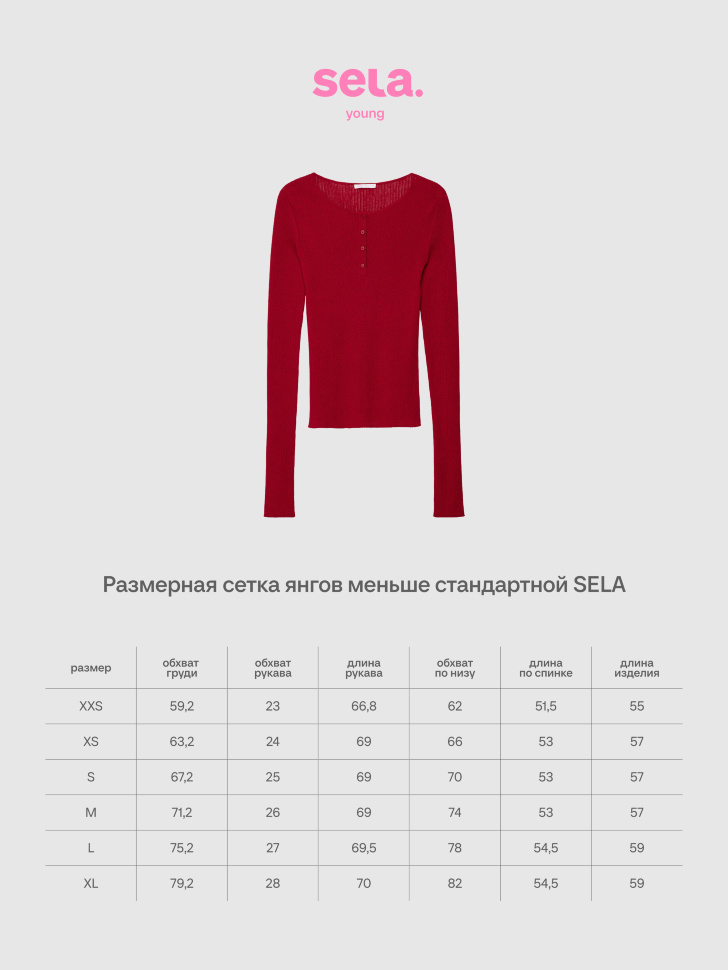 sela.
young

Размерная сетка янгов меньше стандартной SELA

| размер | обхват груди | обхват рукава | длина рукава | обхват по низу | длина по спинке | длина изделия |
|---|---|---|---|---|---|---|
| XXS | 59,2 | 23 | 66,8 | 62 | 51,5 | 55 |
| XS | 63,2 | 24 | 69 | 66 | 53 | 57 |
| S | 67,2 | 25 | 69 | 70 | 53 | 57 |
| M | 71,2 | 26 | 69 | 74 | 53 | 57 |
| L | 75,2 | 27 | 69,5 | 78 | 54,5 | 59 |
| XL | 79,2 | 28 | 70 | 82 | 54,5 | 59 |